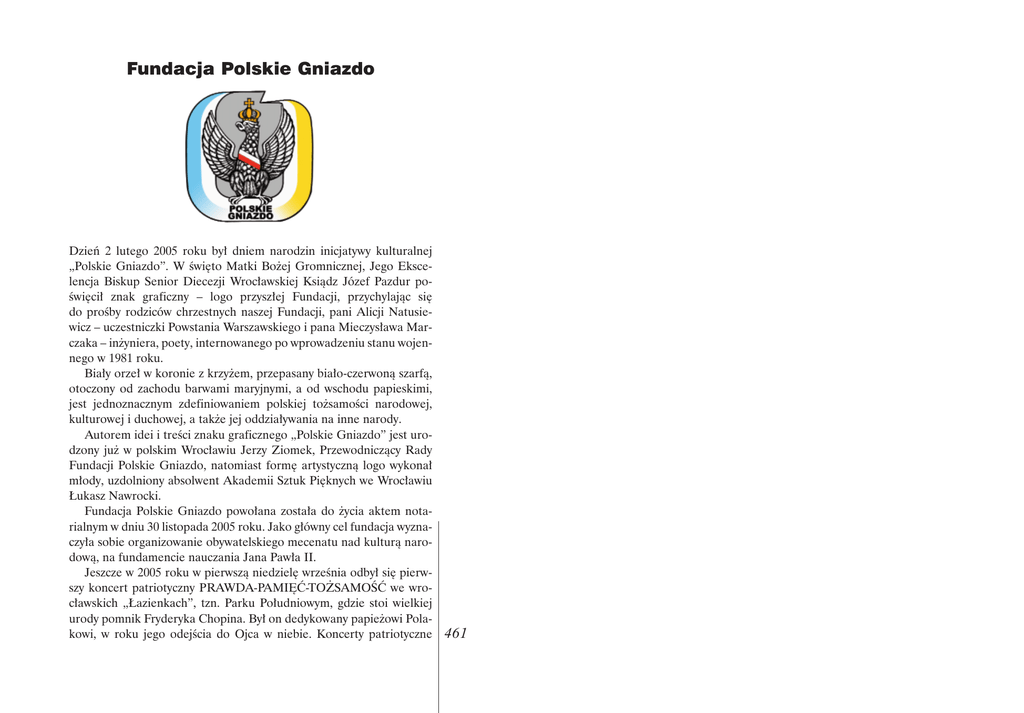 Fundacja Polskie Gniazdo

POLSKIE GNIAZDO

Dzień 2 lutego 2005 roku był dniem narodzin inicjatywy kulturalnej „Polskie Gniazdo”. W święto Matki Bożej Gromnicznej, Jego Ekscelencja Biskup Senior Diecezji Wrocławskiej Ksiądz Józef Pazdur poświęcił znak graficzny – logo przyszłej Fundacji, przychylając się do prośby rodziców chrzestnych naszej Fundacji, pani Alicji Natusiewicz – uczestniczki Powstania Warszawskiego i pana Mieczysława Marczaka – inżyniera, poety, internowanego po wprowadzeniu stanu wojennego w 1981 roku.

Biały orzeł w koronie z krzyżem, przepasany biało-czerwoną szarfą, otoczony od zachodu barwami maryjnymi, a od wschodu papieskimi, jest jednoznacznym zdefiniowaniem polskiej tożsamości narodowej, kulturowej i duchowej, a także jej oddziaływania na inne narody.

Autorem idei i treści znaku graficznego „Polskie Gniazdo” jest urodzony już w polskim Wrocławiu Jerzy Ziomek, Przewodniczący Rady Fundacji Polskie Gniazdo, natomiast formę artystyczną logo wykonał młody, uzdolniony absolwent Akademii Sztuk Pięknych we Wrocławiu Łukasz Nawrocki.

Fundacja Polskie Gniazdo powołana została do życia aktem notarialnym w dniu 30 listopada 2005 roku. Jako główny cel fundacja wyznaczyła sobie organizowanie obywatelskiego mecenatu nad kulturą narodową, na fundamencie nauczania Jana Pawła II.

Jeszcze w 2005 roku w pierwszą niedzielę września odbył się pierwszy koncert patriotyczny PRAWDA-PAMIĘĆ-TOŻSAMOŚĆ we wrocławskich „Łazienkach”, tzn. Parku Południowym, gdzie stoi wielkiej urody pomnik Fryderyka Chopina. Był on dedykowany papieżowi Polakowi, w roku jego odejścia do Ojca w niebie. Koncerty patriotyczne

461